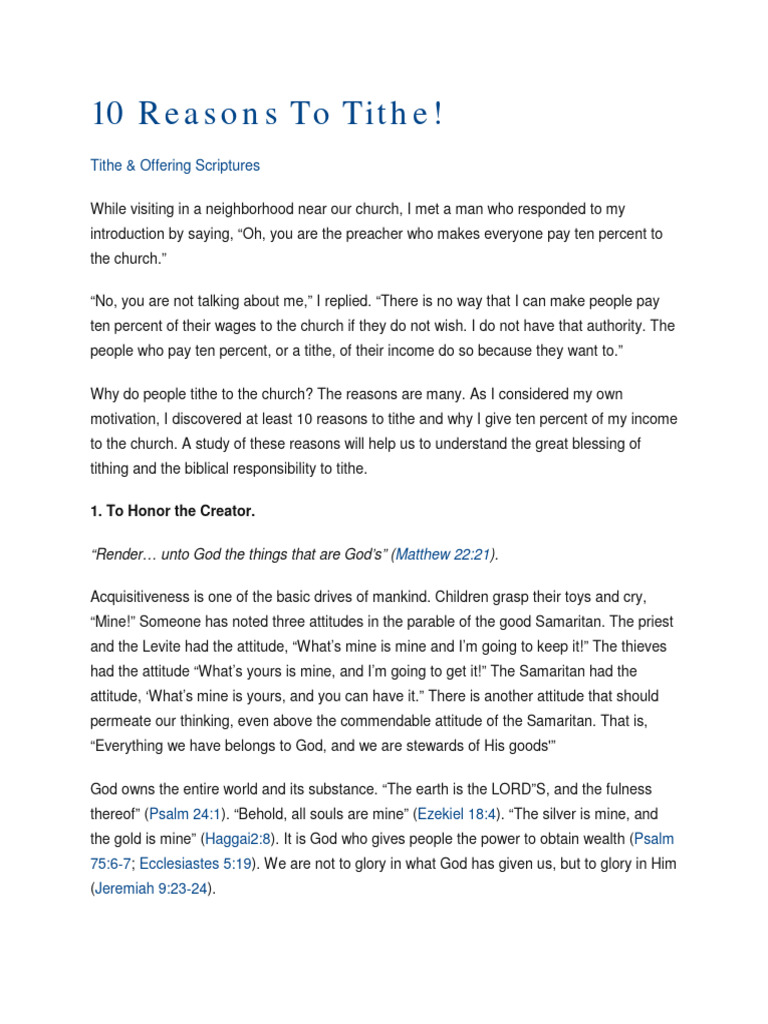 10 Reasons To Tithe!

Tithe & Offering Scriptures

While visiting in a neighborhood near our church, I met a man who responded to my introduction by saying, “Oh, you are the preacher who makes everyone pay ten percent to the church.”

“No, you are not talking about me,” I replied. “There is no way that I can make people pay ten percent of their wages to the church if they do not wish. I do not have that authority. The people who pay ten percent, or a tithe, of their income do so because they want to.”

Why do people tithe to the church? The reasons are many. As I considered my own motivation, I discovered at least 10 reasons to tithe and why I give ten percent of my income to the church. A study of these reasons will help us to understand the great blessing of tithing and the biblical responsibility to tithe.

1. To Honor the Creator.

“Render… unto God the things that are God’s” (Matthew 22:21).

Acquisitiveness is one of the basic drives of mankind. Children grasp their toys and cry, “Mine!” Someone has noted three attitudes in the parable of the good Samaritan. The priest and the Levite had the attitude, “What’s mine is mine and I’m going to keep it!” The thieves had the attitude “What’s yours is mine, and I’m going to get it!” The Samaritan had the attitude, ‘What’s mine is yours, and you can have it.” There is another attitude that should permeate our thinking, even above the commendable attitude of the Samaritan. That is, “Everything we have belongs to God, and we are stewards of His goods’”

God owns the entire world and its substance. “The earth is the LORD”S, and the fulness thereof” (Psalm 24:1). “Behold, all souls are mine” (Ezekiel 18:4). “The silver is mine, and the gold is mine” (Haggai2:8). It is God who gives people the power to obtain wealth (Psalm 75:6-7; Ecclesiastes 5:19). We are not to glory in what God has given us, but to glory in Him (Jeremiah 9:23-24).